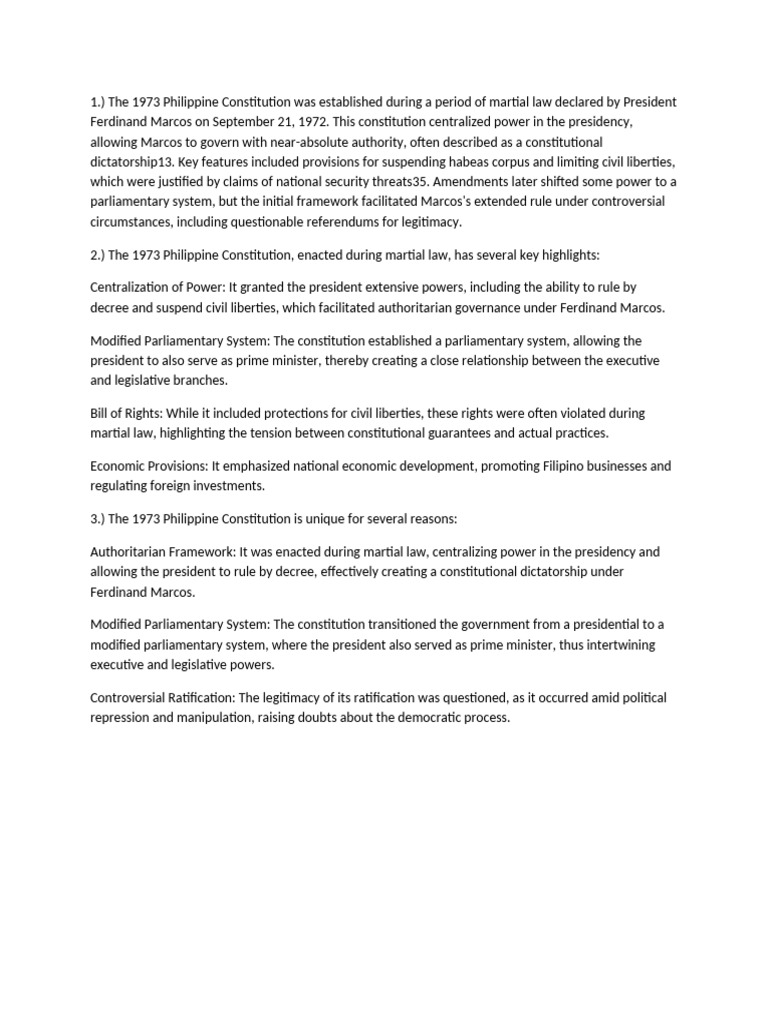 1.) The 1973 Philippine Constitution was established during a period of martial law declared by President Ferdinand Marcos on September 21, 1972. This constitution centralized power in the presidency, allowing Marcos to govern with near-absolute authority, often described as a constitutional dictatorship13. Key features included provisions for suspending habeas corpus and limiting civil liberties, which were justified by claims of national security threats35. Amendments later shifted some power to a parliamentary system, but the initial framework facilitated Marcos's extended rule under controversial circumstances, including questionable referendums for legitimacy.

2.) The 1973 Philippine Constitution, enacted during martial law, has several key highlights:

Centralization of Power: It granted the president extensive powers, including the ability to rule by decree and suspend civil liberties, which facilitated authoritarian governance under Ferdinand Marcos.

Modified Parliamentary System: The constitution established a parliamentary system, allowing the president to also serve as prime minister, thereby creating a close relationship between the executive and legislative branches.

Bill of Rights: While it included protections for civil liberties, these rights were often violated during martial law, highlighting the tension between constitutional guarantees and actual practices.

Economic Provisions: It emphasized national economic development, promoting Filipino businesses and regulating foreign investments.

3.) The 1973 Philippine Constitution is unique for several reasons:

Authoritarian Framework: It was enacted during martial law, centralizing power in the presidency and allowing the president to rule by decree, effectively creating a constitutional dictatorship under Ferdinand Marcos.

Modified Parliamentary System: The constitution transitioned the government from a presidential to a modified parliamentary system, where the president also served as prime minister, thus intertwining executive and legislative powers.

Controversial Ratification: The legitimacy of its ratification was questioned, as it occurred amid political repression and manipulation, raising doubts about the democratic process.